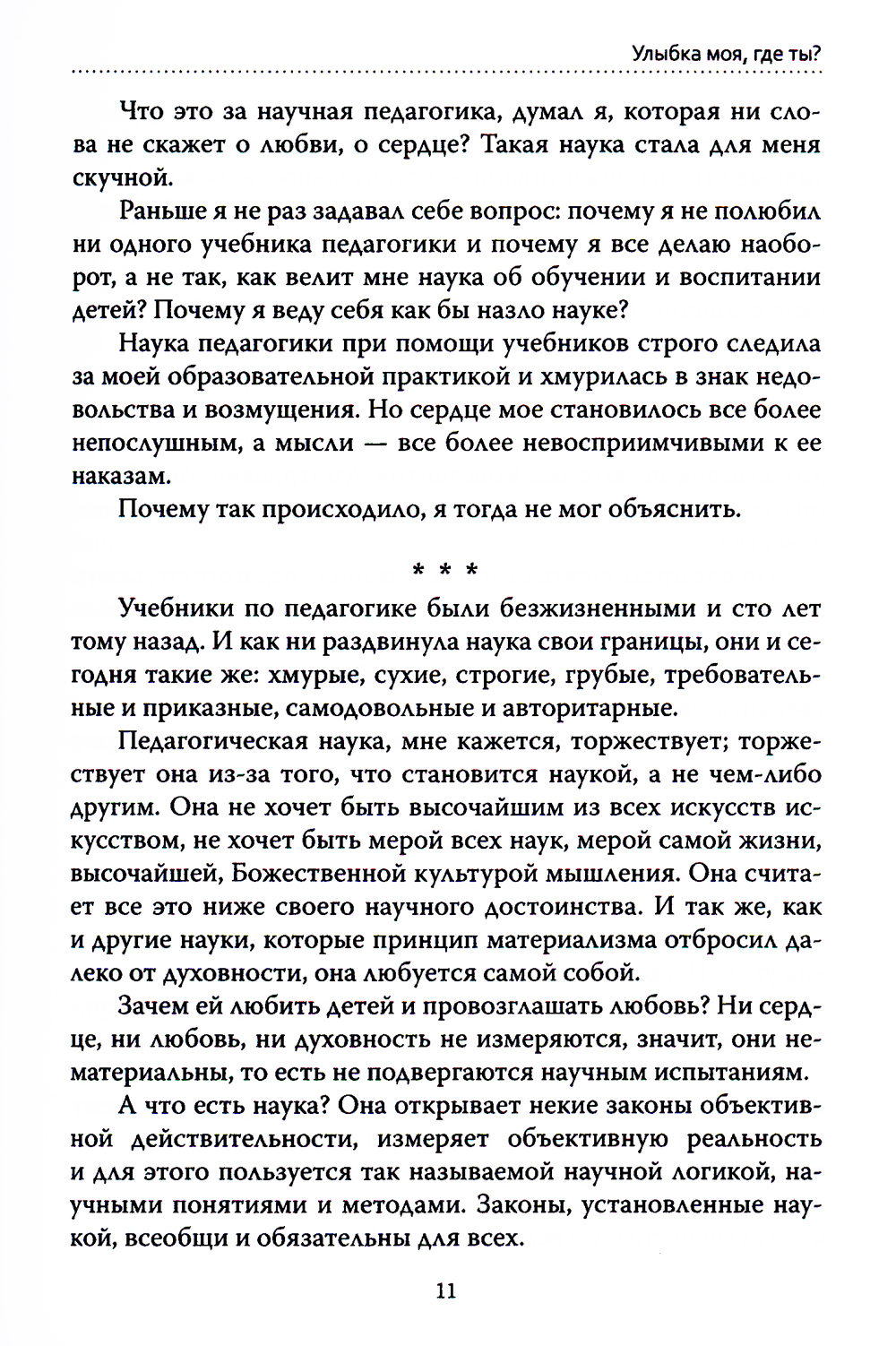 Улыбка моя, где ты?

Что это за научная педагогика, думал я, которая ни слова не скажет о любви, о сердце? Такая наука стала для меня скучной.

Раньше я не раз задавал себе вопрос: почему я не полюбил ни одного учебника педагогики и почему я все делаю наоборот, а не так, как велит мне наука об обучении и воспитании детей? Почему я веду себя как бы назло науке?

Наука педагогики при помощи учебников строго следила за моей образовательной практикой и хмурилась в знак недовольства и возмущения. Но сердце мое становилось все более непослушным, а мысли — все более невосприимчивыми к ее наказам.

Почему так происходило, я тогда не мог объяснить.

* * *

Учебники по педагогике были безжизненными и сто лет тому назад. И как ни раздвинула наука свои границы, они и сегодня такие же: хмурые, сухие, строгие, грубые, требовательные и приказные, самодовольные и авторитарные.

Педагогическая наука, мне кажется, торжествует; торжествует она из-за того, что становится наукой, а не чем-либо другим. Она не хочет быть высочайшим из всех искусств искусством, не хочет быть мерой всех наук, мерой самой жизни, высочайшей, Божественной культурой мышления. Она считает все это ниже своего научного достоинства. И так же, как и другие науки, которые принцип материализма отбросил далеко от духовности, она любуется самой собой.

Зачем ей любить детей и провозглашать любовь? Ни сердце, ни любовь, ни духовность не измеряются, значит, они нематериальны, то есть не подвергаются научным испытаниям.

А что есть наука? Она открывает некие законы объективной действительности, измеряет объективную реальность и для этого пользуется так называемой научной логикой, научными понятиями и методами. Законы, установленные наукой, всеобщи и обязательны для всех.

11